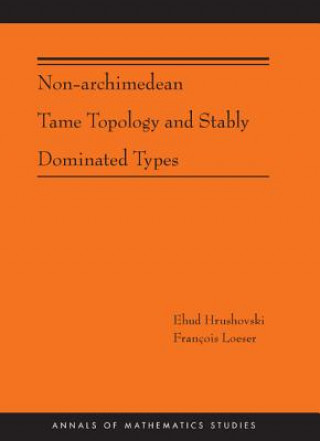 Non-archimedean Tame Topology and Stably Dominated Types

Ehud Hrushovski
François Loeser

ANNALS OF MATHEMATICS STUDIES